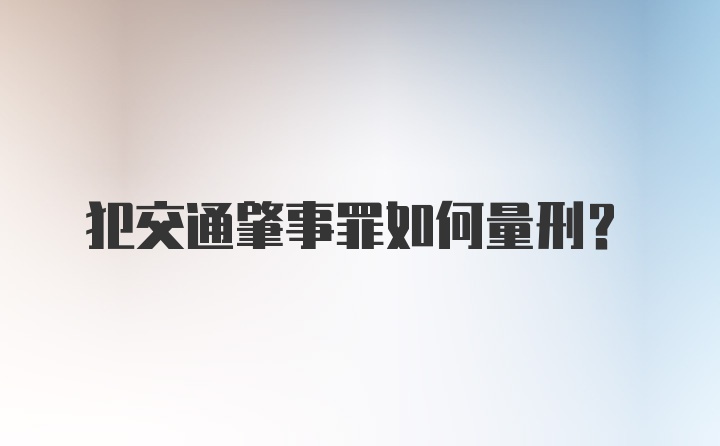 犯交通肇事罪如何量刑？